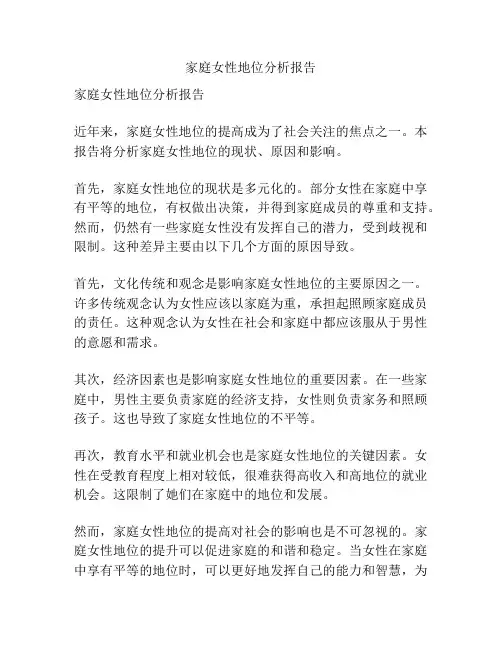 家庭女性地位分析报告

家庭女性地位分析报告

近年来，家庭女性地位的提高成为了社会关注的焦点之一。本报告将分析家庭女性地位的现状、原因和影响。

首先，家庭女性地位的现状是多元化的。部分女性在家庭中享有平等的地位，有权做出决策，并得到家庭成员的尊重和支持。然而，仍然有一些家庭女性没有发挥自己的潜力，受到歧视和限制。这种差异主要由以下几个方面的原因导致。

首先，文化传统和观念是影响家庭女性地位的主要原因之一。许多传统观念认为女性应该以家庭为重，承担起照顾家庭成员的责任。这种观念认为女性在社会和家庭中都应该服从于男性的意愿和需求。

其次，经济因素也是影响家庭女性地位的重要因素。在一些家庭中，男性主要负责家庭的经济支持，女性则负责家务和照顾孩子。这也导致了家庭女性地位的不平等。

再次，教育水平和就业机会也是家庭女性地位的关键因素。女性在受教育程度上相对较低，很难获得高收入和高地位的就业机会。这限制了她们在家庭中的地位和发展。

然而，家庭女性地位的提高对社会的影响也是不可忽视的。家庭女性地位的提升可以促进家庭的和谐和稳定。当女性在家庭中享有平等的地位时，可以更好地发挥自己的能力和智慧，为